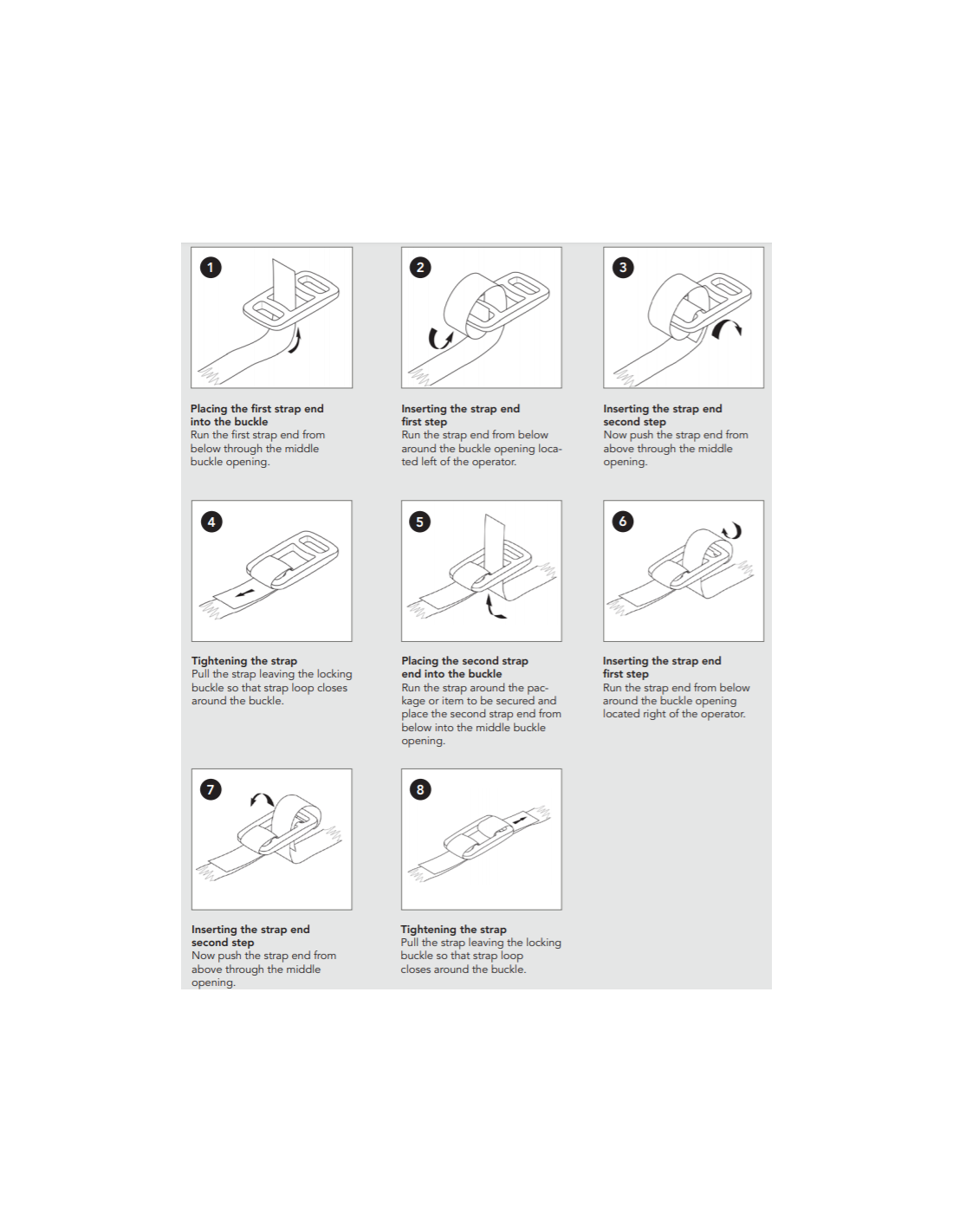 1

Placing the first strap end into the buckle
Run the first strap end from below through the middle buckle opening.

2

Inserting the strap end first step
Run the strap end from below around the buckle opening located left of the operator.

3

Inserting the strap end second step
Now push the strap end from above through the middle opening.

4

Tightening the strap
Pull the strap leaving the locking buckle so that strap loop closes around the buckle.

5

Placing the second strap end into the buckle
Run the strap around the package or item to be secured and place the second strap end from below into the middle buckle opening.

6

Inserting the strap end first step
Run the strap end from below around the buckle opening located right of the operator.

7

Inserting the strap end second step
Now push the strap end from above through the middle opening.

8

Tightening the strap
Pull the strap leaving the locking buckle so that strap loop closes around the buckle.